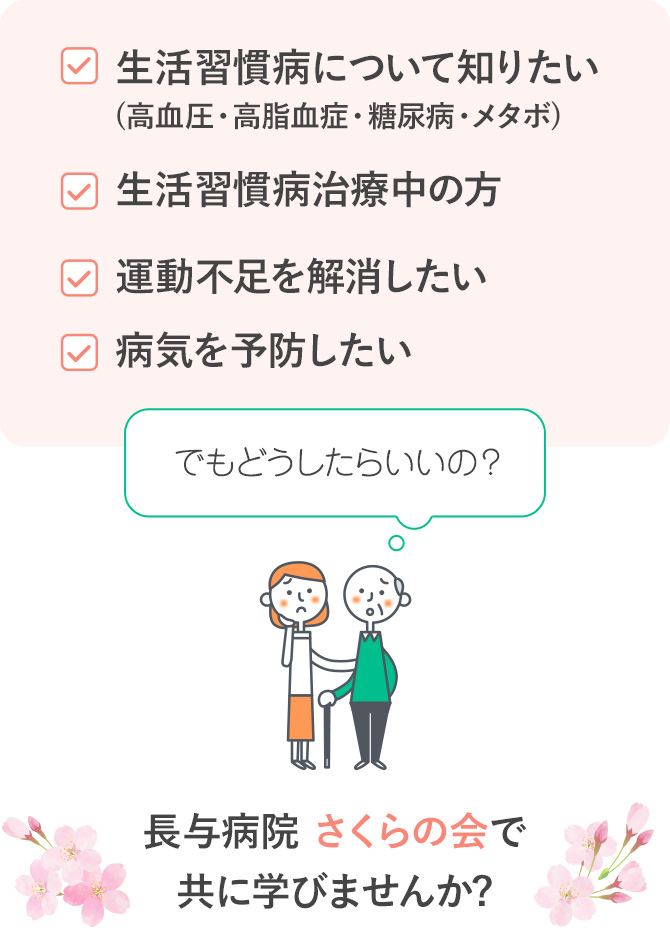 生活習慣病について知りたい
（高血圧・高脂血症・糖尿病・メタボ）

生活習慣病治療中の方

運動不足を解消したい

病気を予防したい

でもどうしたらいいの？

長与病院 さくらの会で
共に学びませんか?